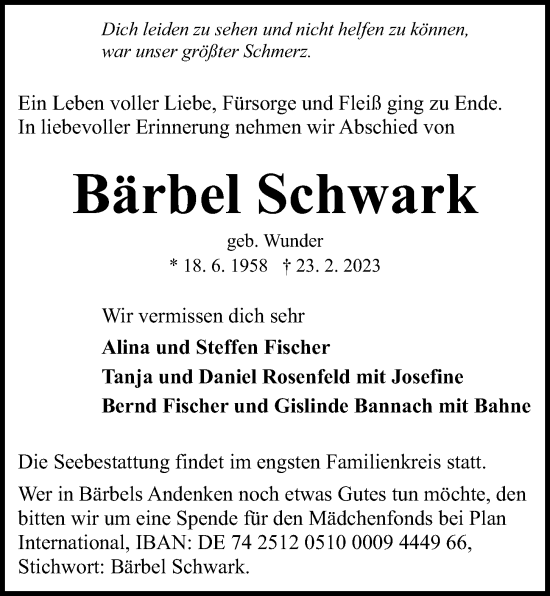 Dich leiden zu sehen und nicht helfen zu können, war unser größter Schmerz.

Ein Leben voller Liebe, Fürsorge und Fleiß ging zu Ende. In liebevoller Erinnerung nehmen wir Abschied von

Bärbel Schwark

geb. Wunder
* 18. 6. 1958 † 23. 2. 2023

Wir vermissen dich sehr

Alina und Steffen Fischer
Tanja und Daniel Rosenfeld mit Josefine
Bernd Fischer und Gislinde Bannach mit Bahne

Die Seebestattung findet im engsten Familienkreis statt.

Wer in Bärbels Andenken noch etwas Gutes tun möchte, den bitten wir um eine Spende für den Mädchenfonds bei Plan International, IBAN: DE 74 2512 0510 0009 4449 66, Stichwort: Bärbel Schwark.